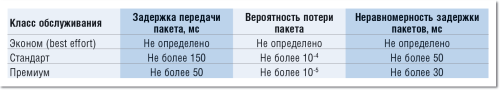 | Класс обслуживания | Задержка передачи пакета, мс | Вероятность потери пакета | Неравномерность задержки пакетов, мс |
|---|---|---|---|
| Эконом (best effort) | Не определено | Не определено | Не определено |
| Стандарт | Не более 150 | Не более $10^{-4}$ | Не более 50 |
| Премиум | Не более 50 | Не более $10^{-5}$ | Не более 30 |